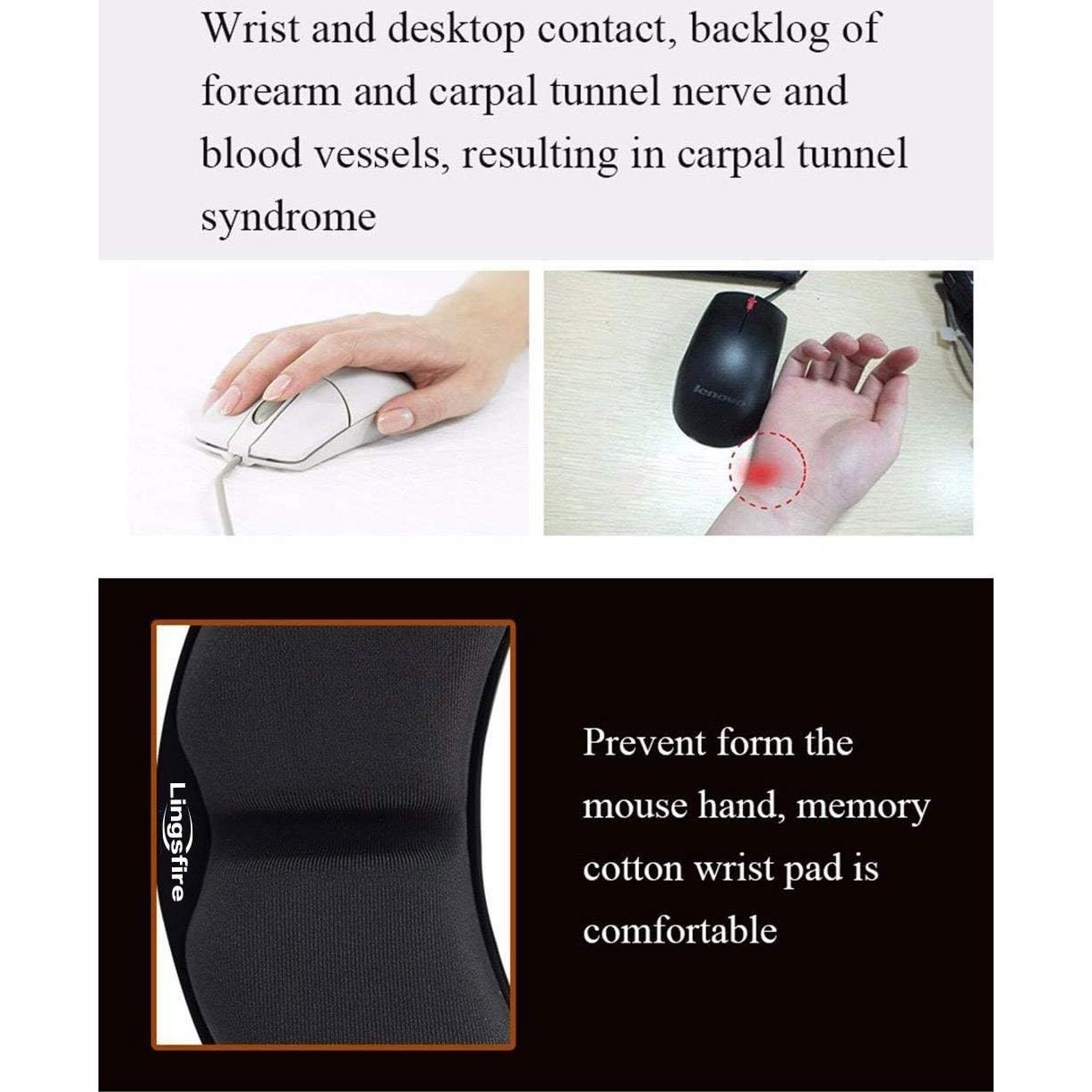 Wrist and desktop contact, backlog of forearm and carpal tunnel nerve and blood vessels, resulting in carpal tunnel syndrome

lenovo

Lingsfire

Prevent form the mouse hand, memory cotton wrist pad is comfortable